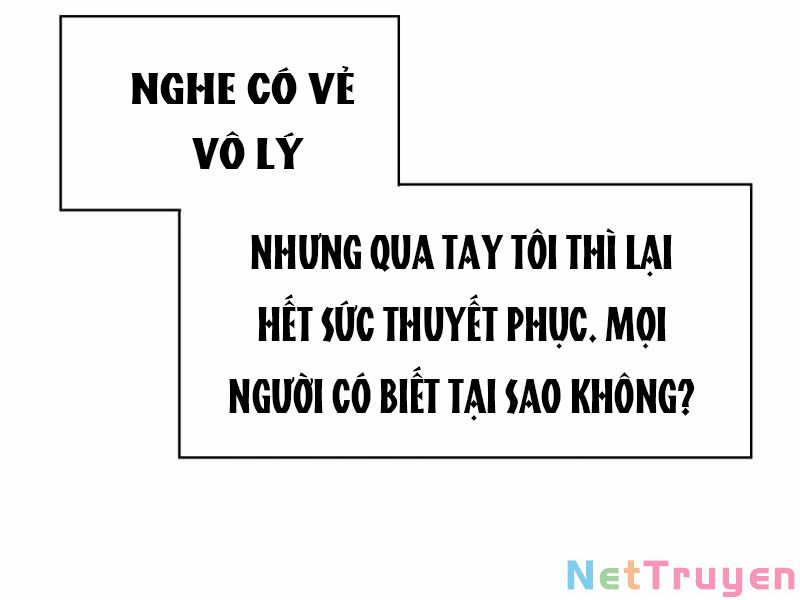 NGHE CÓ VẺ VÔ LÝ

NHƯNG QUA TAY TÔI THÌ LẠI HẾT SỨC THUYẾT PHỤC. MỌI NGƯỜI CÓ BIẾT TẠI SAO KHÔNG?

NetTruyen